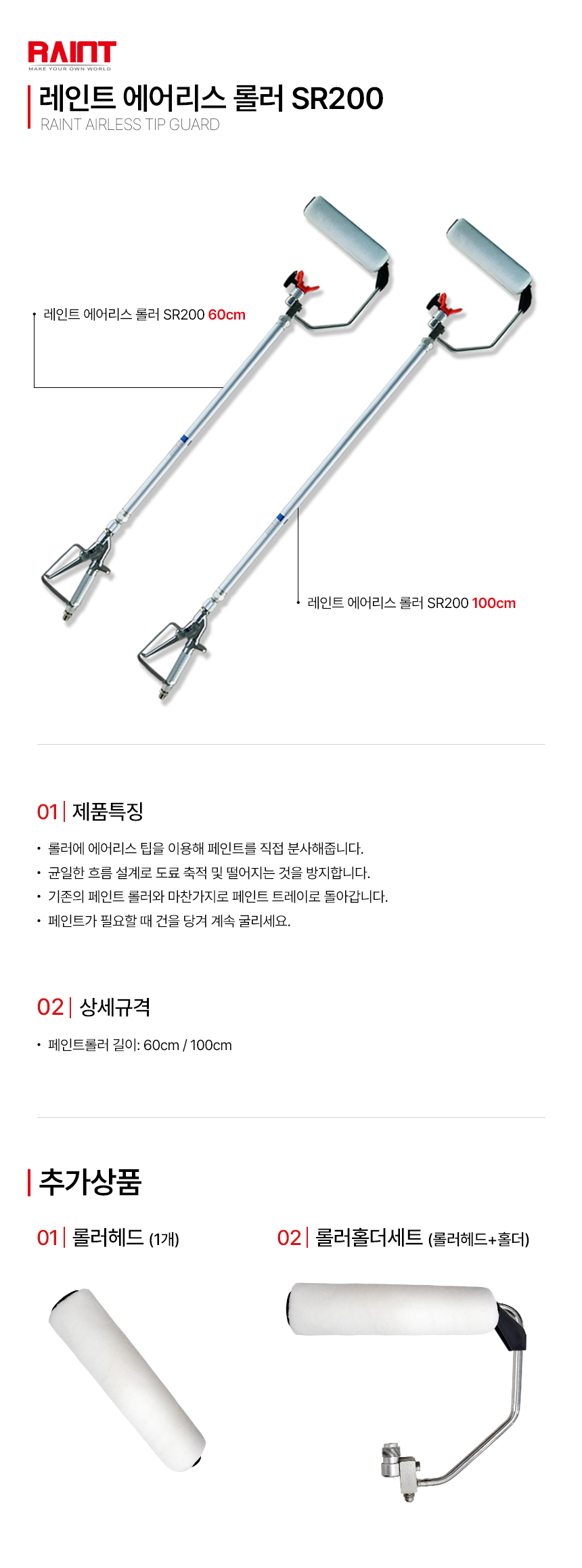 RAINT
MAKE YOUR OWN WORLD

레인트 에어리스 롤러 SR200
RAINT AIRLESS TIP GUARD

레인트 에어리스 롤러 SR200 60cm

레인트 에어리스 롤러 SR200 100cm

01 | 제품특징

• 롤러에 에어리스 팁을 이용해 페인트를 직접 분사해줍니다.
• 균일한 흐름 설계로 도료 축적 및 떨어지는 것을 방지합니다.
• 기존의 페인트 롤러와 마찬가지로 페인트 트레이로 돌아갑니다.
• 페인트가 필요할 때 건을 당겨 계속 굴리세요.

02 | 상세규격

• 페인트롤러 길이: 60cm / 100cm

추가상품

01 | 롤러헤드 (1개)

02 | 롤러홀더세트 (롤러헤드+홀더)